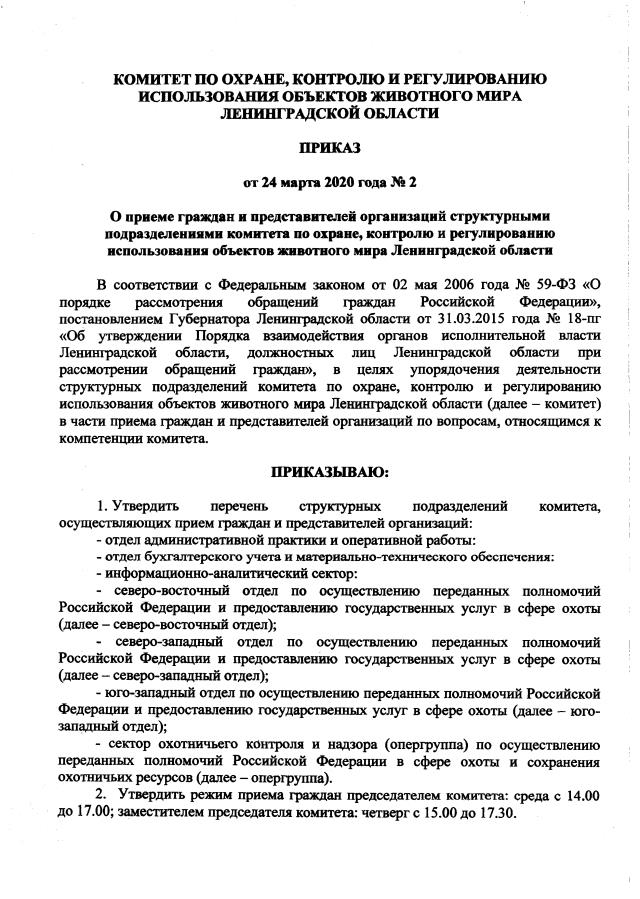 КОМИТЕТ ПО ОХРАНЕ, КОНТРОЛЮ И РЕГУЛИРОВАНИЮ ИСПОЛЬЗОВАНИЯ ОБЪЕКТОВ ЖИВОТНОГО МИРА ЛЕНИНГРАДСКОЙ ОБЛАСТИ

ПРИКАЗ

от 24 марта 2020 года № 2

О приеме граждан и представителей организаций структурными подразделениями комитета по охране, контролю и регулированию использования объектов животного мира Ленинградской области

В соответствии с Федеральным законом от 02 мая 2006 года № 59-ФЗ «О порядке рассмотрения обращений граждан Российской Федерации», постановлением Губернатора Ленинградской области от 31.03.2015 года № 18-пг «Об утверждении Порядка взаимодействия органов исполнительной власти Ленинградской области, должностных лиц Ленинградской области при рассмотрении обращений граждан», в целях упорядочения деятельности структурных подразделений комитета по охране, контролю и регулированию использования объектов животного мира Ленинградской области (далее – комитет) в части приема граждан и представителей организаций по вопросам, относящимся к компетенции комитета.

ПРИКАЗЫВАЮ:

1. Утвердить перечень структурных подразделений комитета, осуществляющих прием граждан и представителей организаций:
- отдел административной практики и оперативной работы:
- отдел бухгалтерского учета и материально-технического обеспечения:
- информационно-аналитический сектор:
- северо-восточный отдел по осуществлению переданных полномочий Российской Федерации и предоставлению государственных услуг в сфере охоты (далее – северо-восточный отдел);
- северо-западный отдел по осуществлению переданных полномочий Российской Федерации и предоставлению государственных услуг в сфере охоты (далее – северо-западный отдел);
- юго-западный отдел по осуществлению переданных полномочий Российской Федерации и предоставлению государственных услуг в сфере охоты (далее – юго-западный отдел);
- сектор охотничьего контроля и надзора (опергруппа) по осуществлению переданных полномочий Российской Федерации в сфере охоты и сохранения охотничьих ресурсов (далее – опергруппа).
2. Утвердить режим приема граждан председателем комитета: среда с 14.00 до 17.00; заместителем председателя комитета: четверг с 15.00 до 17.30.